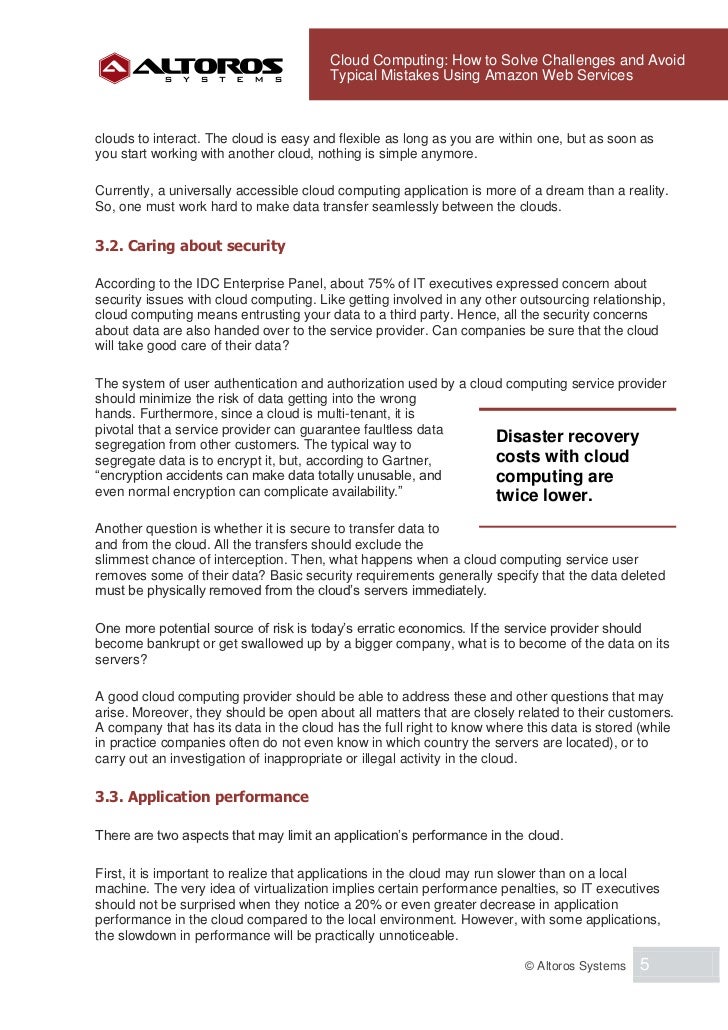 ALTOROS
SYSTEMS

Cloud Computing: How to Solve Challenges and Avoid Typical Mistakes Using Amazon Web Services

clouds to interact. The cloud is easy and flexible as long as you are within one, but as soon as you start working with another cloud, nothing is simple anymore.

Currently, a universally accessible cloud computing application is more of a dream than a reality. So, one must work hard to make data transfer seamlessly between the clouds.

3.2. Caring about security

According to the IDC Enterprise Panel, about 75% of IT executives expressed concern about security issues with cloud computing. Like getting involved in any other outsourcing relationship, cloud computing means entrusting your data to a third party. Hence, all the security concerns about data are also handed over to the service provider. Can companies be sure that the cloud will take good care of their data?

The system of user authentication and authorization used by a cloud computing service provider should minimize the risk of data getting into the wrong hands. Furthermore, since a cloud is multi-tenant, it is pivotal that a service provider can guarantee faultless data segregation from other customers. The typical way to segregate data is to encrypt it, but, according to Gartner, "encryption accidents can make data totally unusable, and even normal encryption can complicate availability."

Disaster recovery costs with cloud computing are twice lower.

Another question is whether it is secure to transfer data to and from the cloud. All the transfers should exclude the slimmest chance of interception. Then, what happens when a cloud computing service user removes some of their data? Basic security requirements generally specify that the data deleted must be physically removed from the cloud's servers immediately.

One more potential source of risk is today's erratic economics. If the service provider should become bankrupt or get swallowed up by a bigger company, what is to become of the data on its servers?

A good cloud computing provider should be able to address these and other questions that may arise. Moreover, they should be open about all matters that are closely related to their customers. A company that has its data in the cloud has the full right to know where this data is stored (while in practice companies often do not even know in which country the servers are located), or to carry out an investigation of inappropriate or illegal activity in the cloud.

3.3. Application performance

There are two aspects that may limit an application's performance in the cloud.

First, it is important to realize that applications in the cloud may run slower than on a local machine. The very idea of virtualization implies certain performance penalties, so IT executives should not be surprised when they notice a 20% or even greater decrease in application performance in the cloud compared to the local environment. However, with some applications, the slowdown in performance will be practically unnoticeable.

© Altoros Systems 5